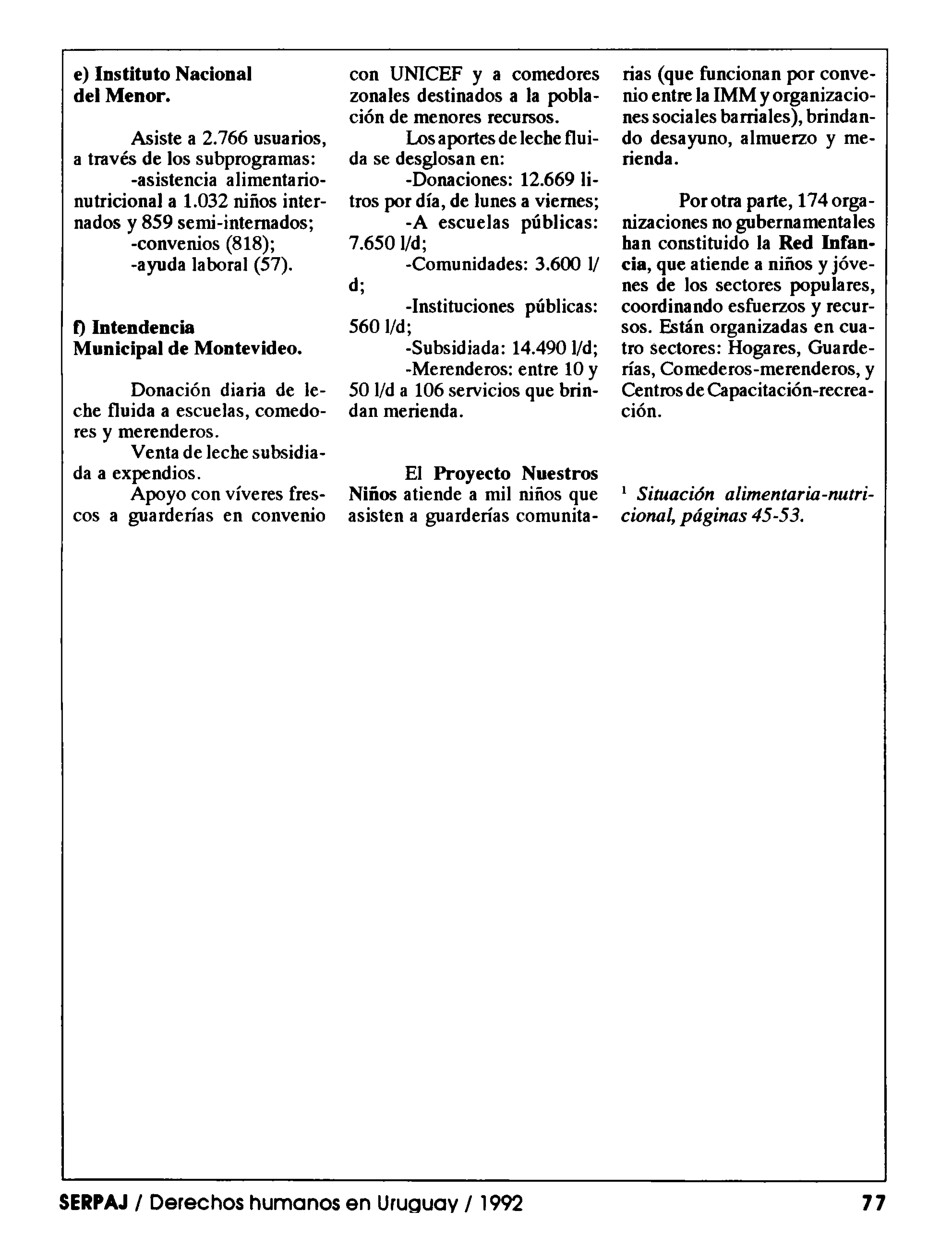 e) Instituto Nacional del Menor.

Asiste a 2.766 usuarios, a través de los subprogramas:
-asistencia alimentario-nutricional a 1.032 niños internados y 859 semi-internados;
-convenios (818);
-ayuda laboral (57).

f) Intendencia Municipal de Montevideo.

Donación diaria de leche fluida a escuelas, comedores y merenderos.
Venta de leche subsidiada a expendios.
Apoyo con víveres frescos a guarderías en convenio con UNICEF y a comedores zonales destinados a la población de menores recursos.
Los aportes de leche fluida se desglosan en:
-Donaciones: 12.669 litros por día, de lunes a viernes;
-A escuelas públicas: 7.650 l/d;
-Comunidades: 3.600 l/d;
-Instituciones públicas: 560 l/d;
-Subsidiada: 14.490 l/d;
-Merenderos: entre 10 y 50 l/d a 106 servicios que brindan merienda.

El Proyecto Nuestros Niños atiende a mil niños que asisten a guarderías comunitarias (que funcionan por convenio entre la IMM y organizaciones sociales barriales), brindando desayuno, almuerzo y merienda.

Por otra parte, 174 organizaciones no gubernamentales han constituido la Red Infancia, que atiende a niños y jóvenes de los sectores populares, coordinando esfuerzos y recursos. Están organizadas en cuatro sectores: Hogares, Guarderías, Comederos-merenderos, y Centros de Capacitación-recreación.

$^1$ Situación alimentaria-nutricional, páginas 45-53.

SERPAJ / Derechos humanos en Uruguay / 1992 77